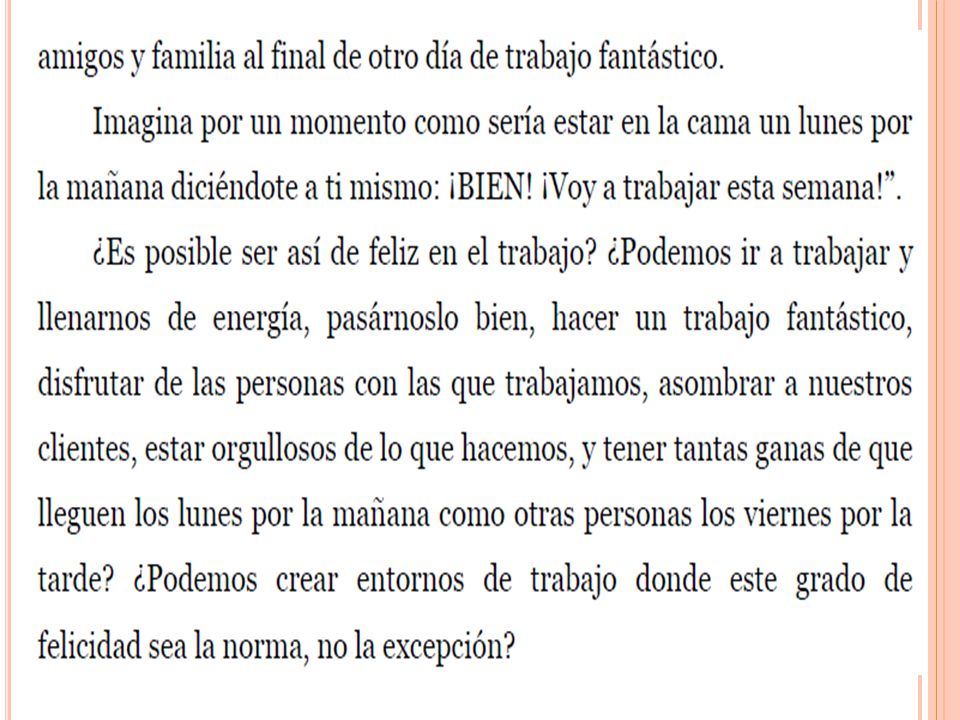 amigos y familia al final de otro día de trabajo fantástico.

Imagina por un momento como sería estar en la cama un lunes por la mañana diciéndote a ti mismo: ¡BIEN! ¡Voy a trabajar esta semana!”.

¿Es posible ser así de feliz en el trabajo? ¿Podemos ir a trabajar y llenarnos de energía, pasárnoslo bien, hacer un trabajo fantástico, disfrutar de las personas con las que trabajamos, asombrar a nuestros clientes, estar orgullosos de lo que hacemos, y tener tantas ganas de que lleguen los lunes por la mañana como otras personas los viernes por la tarde? ¿Podemos crear entornos de trabajo donde este grado de felicidad sea la norma, no la excepción?